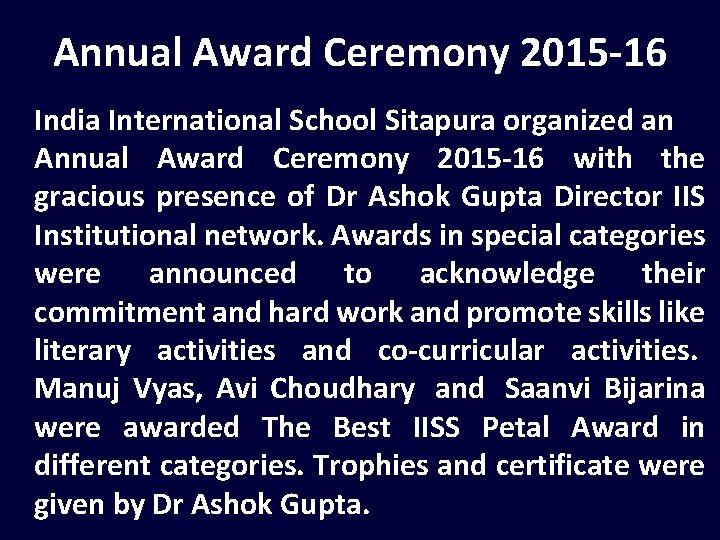 Annual Award Ceremony 2015-16

India International School Sitapura organized an Annual Award Ceremony 2015-16 with the gracious presence of Dr Ashok Gupta Director IIS Institutional network. Awards in special categories were announced to acknowledge their commitment and hard work and promote skills like literary activities and co-curricular activities. Manuj Vyas, Avi Choudhary and Saanvi Bijarina were awarded The Best IISS Petal Award in different categories. Trophies and certificate were given by Dr Ashok Gupta.